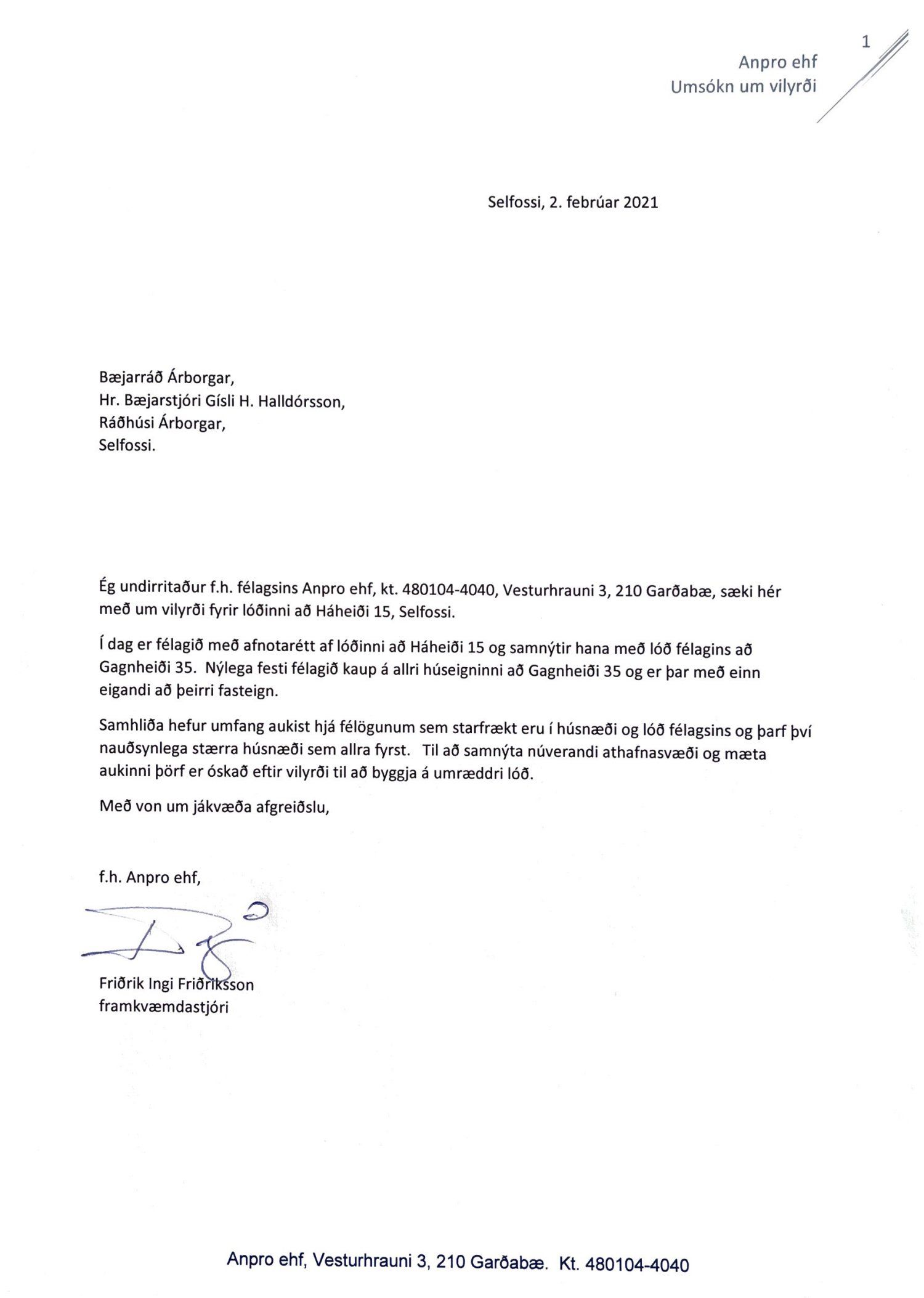 1

Anpro ehf
Umsókn um vilyrði

Selfossi, 2. febrúar 2021

Bæjarráð Árborgar,
Hr. Bæjarstjóri Gísli H. Halldórsson,
Ráðhúsi Árborgar,
Selfossi.

Ég undirritaður f.h. félagsins Anpro ehf, kt. 480104-4040, Vesturhrauni 3, 210 Garðabæ, sæki hér með um vilyrði fyrir lóðinni að Háheiði 15, Selfossi.

Í dag er félagið með afnotarétt af lóðinni að Háheiði 15 og samnýtir hana með lóð félagins að Gagnheiði 35. Nýlega festi félagið kaup á allri húseigninni að Gagnheiði 35 og er þar með einn eigandi að þeirri fasteign.

Samhliða hefur umfang aukist hjá félögunum sem starfrækt eru í húsnæði og lóð félagsins og þarf því nauðsynlega stærra húsnæði sem allra fyrst. Til að samnýta núverandi athafnasvæði og mæta aukinni þörf er óskað eftir vilyrði til að byggja á umræddri lóð.

Með von um jákvæða afgreiðslu,

f.h. Anpro ehf,

Friðrik Ingi Friðriksson
framkvæmdastjóri

Anpro ehf, Vesturhrauni 3, 210 Garðabæ. Kt. 480104-4040